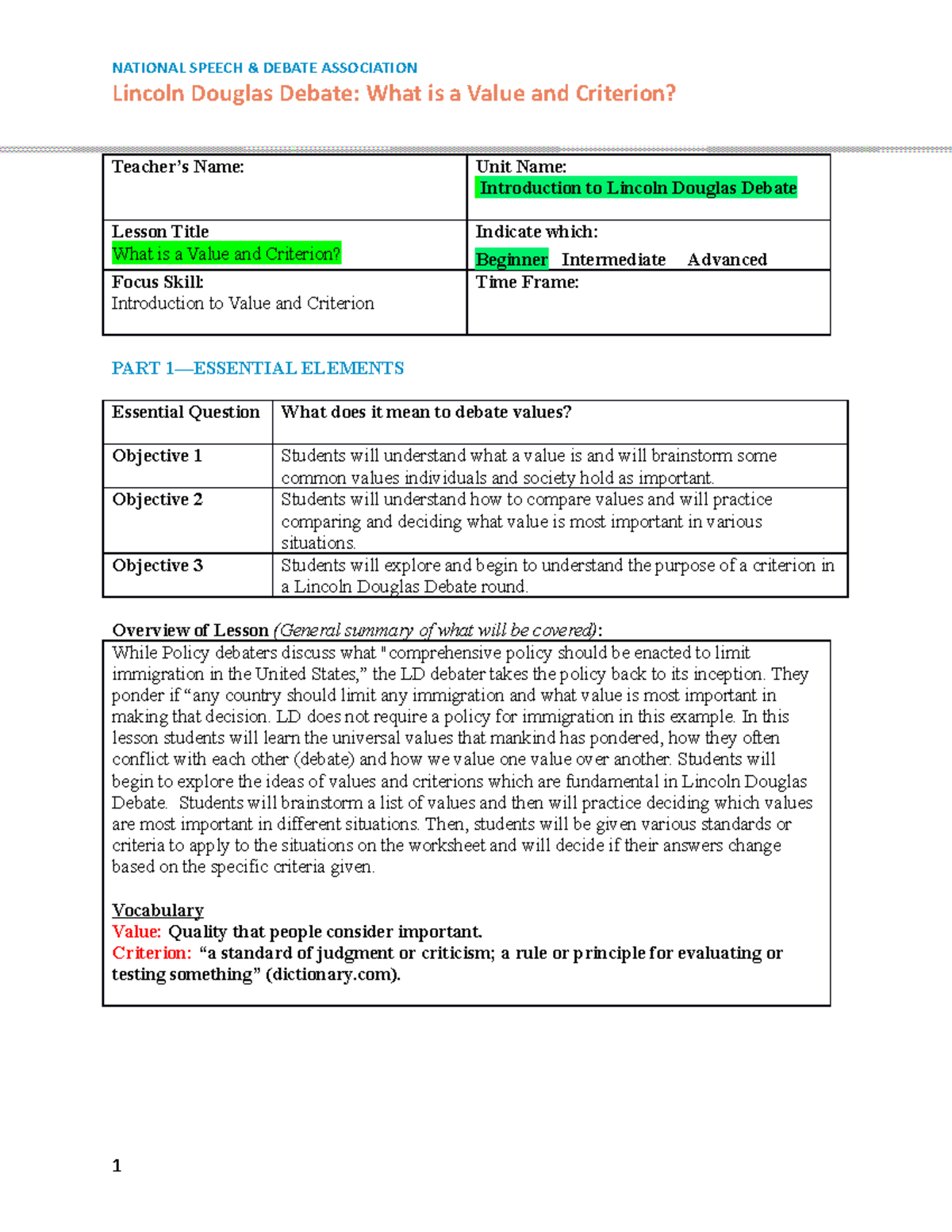 NATIONAL SPEECH & DEBATE ASSOCIATION

Lincoln Douglas Debate: What is a Value and Criterion?

| Teacher's Name: | Unit Name: Introduction to Lincoln Douglas Debate |
|---|---|
| Lesson Title What is a Value and Criterion? | Indicate which: Beginner Intermediate Advanced |
| Focus Skill: Introduction to Value and Criterion | Time Frame: |

PART 1—ESSENTIAL ELEMENTS

| Essential Question | What does it mean to debate values? |
|---|---|
| Objective 1 | Students will understand what a value is and will brainstorm some common values individuals and society hold as important. |
| Objective 2 | Students will understand how to compare values and will practice comparing and deciding what value is most important in various situations. |
| Objective 3 | Students will explore and begin to understand the purpose of a criterion in a Lincoln Douglas Debate round. |

Overview of Lesson (General summary of what will be covered):

While Policy debaters discuss what "comprehensive policy should be enacted to limit immigration in the United States," the LD debater takes the policy back to its inception. They ponder if "any country should limit any immigration and what value is most important in making that decision. LD does not require a policy for immigration in this example. In this lesson students will learn the universal values that mankind has pondered, how they often conflict with each other (debate) and how we value one value over another. Students will begin to explore the ideas of values and criterions which are fundamental in Lincoln Douglas Debate. Students will brainstorm a list of values and then will practice deciding which values are most important in different situations. Then, students will be given various standards or criteria to apply to the situations on the worksheet and will decide if their answers change based on the specific criteria given.

Vocabulary
Value: Quality that people consider important.
Criterion: "a standard of judgment or criticism; a rule or principle for evaluating or testing something" (dictionary.com).

1